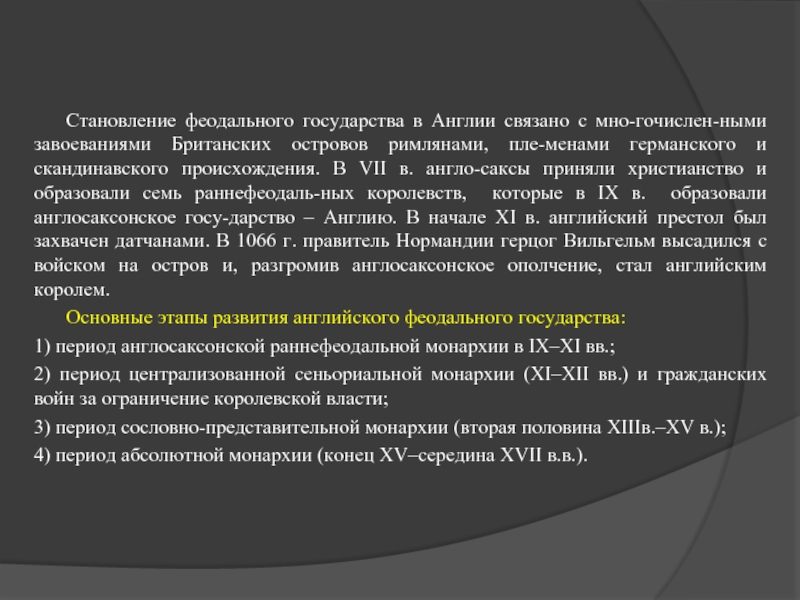 Становление феодального государства в Англии связано с мно-гочислен-ными завоеваниями Британских островов римлянами, пле-менами германского и скандинавского происхождения. В VII в. англо-саксы приняли христианство и образовали семь раннефеодаль-ных королевств, которые в IX в. образовали англосаксонское госу-дарство – Англию. В начале XI в. английский престол был захвачен датчанами. В 1066 г. правитель Нормандии герцог Вильгельм высадился с войском на остров и, разгромив англосаксонское ополчение, стал английским королем.

Основные этапы развития английского феодального государства:

1) период англосаксонской раннефеодальной монархии в IX–XI вв.;

2) период централизованной сеньориальной монархии (XI–XII вв.) и гражданских войн за ограничение королевской власти;

3) период сословно-представительной монархии (вторая половина XIIIв.–XV в.);

4) период абсолютной монархии (конец XV–середина XVII в.в.).